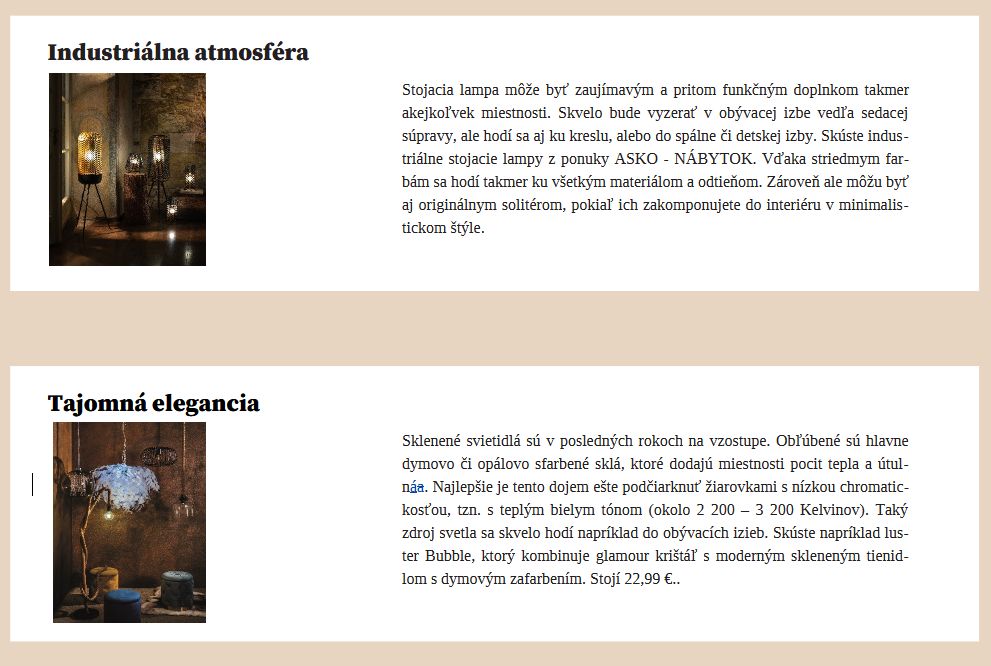 Industriálna atmosféra

Stojacia lampa môže byť zaujímavým a pritom funkčným doplnkom takmer akejkoľvek miestnosti. Skvelo bude vyzerať v obývacej izbe vedľa sedacej súpravy, ale hodí sa aj ku kreslu, alebo do spálne či detskej izby. Skúste industriálne stojacie lampy z ponuky ASKO - NÁBYTOK. Vďaka striedmym farbám sa hodí takmer ku všetkým materiálom a odtieňom. Zároveň ale môžu byť aj originálnym solitérom, pokiaľ ich zakomponujete do interiéru v minimalistickom štýle.

Tajomná elegancia

Sklenené svietidlá sú v posledných rokoch na vzostupe. Obľúbené sú hlavne dymovo či opálovo sfarbené sklá, ktoré dodajú miestnosti pocit tepla a útulnáa. Najlepšie je tento dojem ešte podčiarknuť žiarovkami s nízkou chromatickosťou, tzn. s teplým bielym tónom (okolo 2 200 – 3 200 Kelvinov). Taký zdroj svetla sa skvelo hodí napríklad do obývacích izieb. Skúste napríklad luster Bubble, ktorý kombinuje glamour krištáľ s moderným skleneným tienidlom s dymovým zafarbením. Stojí 22,99 €..